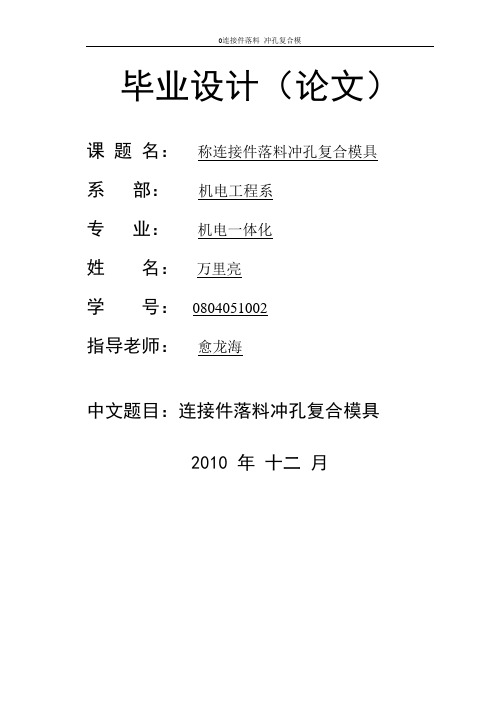 0连接件落料 冲孔复合模

毕业设计（论文）

课 题 名： 称连接件落料冲孔复合模具

系 部： 机电工程系

专 业： 机电一体化

姓 名： 万里亮

学 号： 0804051002

指导老师： 愈龙海

中文题目：连接件落料冲孔复合模具

2010 年 十二 月